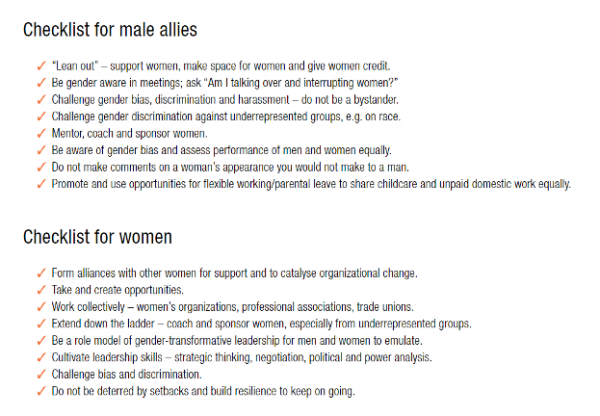 Checklist for male allies

✓ "Lean out" – support women, make space for women and give women credit.
✓ Be gender aware in meetings; ask "Am I talking over and interrupting women?"
✓ Challenge gender bias, discrimination and harassment – do not be a bystander.
✓ Challenge gender discrimination against underrepresented groups, e.g. on race.
✓ Mentor, coach and sponsor women.
✓ Be aware of gender bias and assess performance of men and women equally.
✓ Do not make comments on a woman's appearance you would not make to a man.
✓ Promote and use opportunities for flexible working/parental leave to share childcare and unpaid domestic work equally.

Checklist for women

✓ Form alliances with other women for support and to catalyse organizational change.
✓ Take and create opportunities.
✓ Work collectively – women's organizations, professional associations, trade unions.
✓ Extend down the ladder – coach and sponsor women, especially from underrepresented groups.
✓ Be a role model of gender-transformative leadership for men and women to emulate.
✓ Cultivate leadership skills – strategic thinking, negotiation, political and power analysis.
✓ Challenge bias and discrimination.
✓ Do not be deterred by setbacks and build resilience to keep on going.